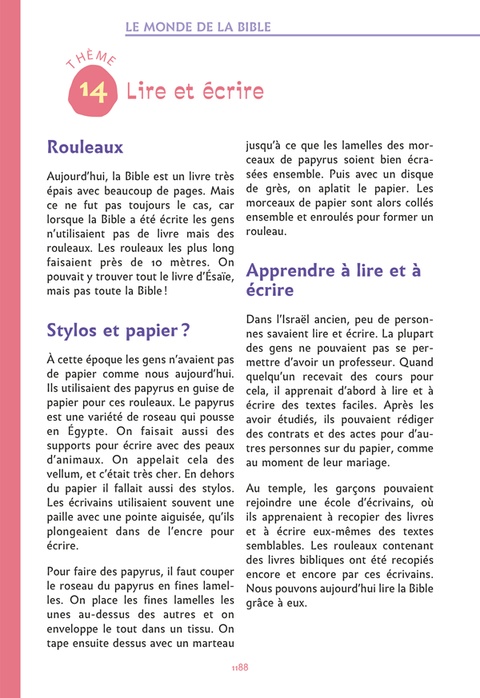 LE MONDE DE LA BIBLE

THÈME 14 Lire et écrire

Rouleaux

Aujourd'hui, la Bible est un livre très épais avec beaucoup de pages. Mais ce ne fut pas toujours le cas, car lorsque la Bible a été écrite les gens n'utilisaient pas de livre mais des rouleaux. Les rouleaux les plus long faisaient près de 10 mètres. On pouvait y trouver tout le livre d'Ésaïe, mais pas toute la Bible !

Stylos et papier ?

À cette époque les gens n'avaient pas de papier comme nous aujourd'hui. Ils utilisaient des papyrus en guise de papier pour ces rouleaux. Le papyrus est une variété de roseau qui pousse en Égypte. On faisait aussi des supports pour écrire avec des peaux d'animaux. On appelait cela des vellum, et c'était très cher. En dehors du papier il fallait aussi des stylos. Les écrivains utilisaient souvent une paille avec une pointe aiguisée, qu'ils plongeaient dans de l'encre pour écrire.

Pour faire des papyrus, il faut couper le roseau du papyrus en fines lamelles. On place les fines lamelles les unes au-dessus des autres et on enveloppe le tout dans un tissu. On tape ensuite dessus avec un marteau jusqu'à ce que les lamelles des morceaux de papyrus soient bien écrasées ensemble. Puis avec un disque de grès, on aplatit le papier. Les morceaux de papier sont alors collés ensemble et enroulés pour former un rouleau.

Apprendre à lire et à écrire

Dans l'Israël ancien, peu de personnes savaient lire et écrire. La plupart des gens ne pouvaient pas se permettre d'avoir un professeur. Quand quelqu'un recevait des cours pour cela, il apprenait d'abord à lire et à écrire des textes faciles. Après les avoir étudiés, ils pouvaient rédiger des contrats et des actes pour d'autres personnes sur du papier, comme au moment de leur mariage.

Au temple, les garçons pouvaient rejoindre une école d'écrivains, où ils apprenaient à recopier des livres et à écrire eux-mêmes des textes semblables. Les rouleaux contenant des livres bibliques ont été recopiés encore et encore par ces écrivains. Nous pouvons aujourd'hui lire la Bible grâce à eux.

1188